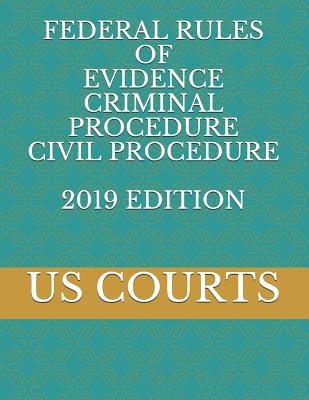 FEDERAL RULES OF EVIDENCE CRIMINAL PROCEDURE CIVIL PROCEDURE

2019 EDITION

US COURTS